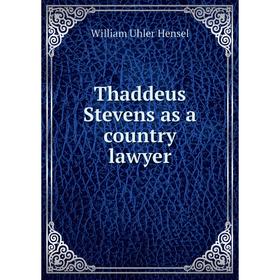 William Uhler Hensel

Thaddeus Stevens as a country lawyer